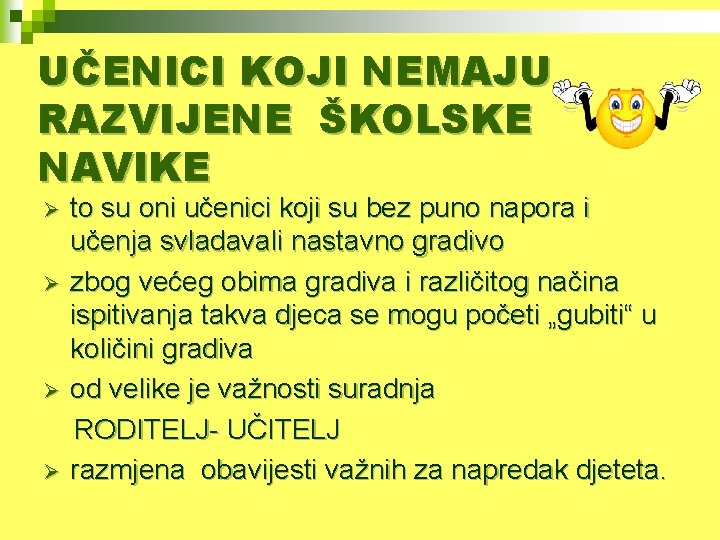 UČENICI KOJI NEMAJU RAZVIJENE ŠKOLSKE NAVIKE

➢ to su oni učenici koji su bez puno napora i učenja svladavali nastavno gradivo
➢ zbog većeg obima gradiva i različitog načina ispitivanja takva djeca se mogu početi „gubiti“ u količini gradiva
➢ od velike je važnosti suradnja
RODITELJ- UČITELJ
➢ razmjena obavijesti važnih za napredak djeteta.